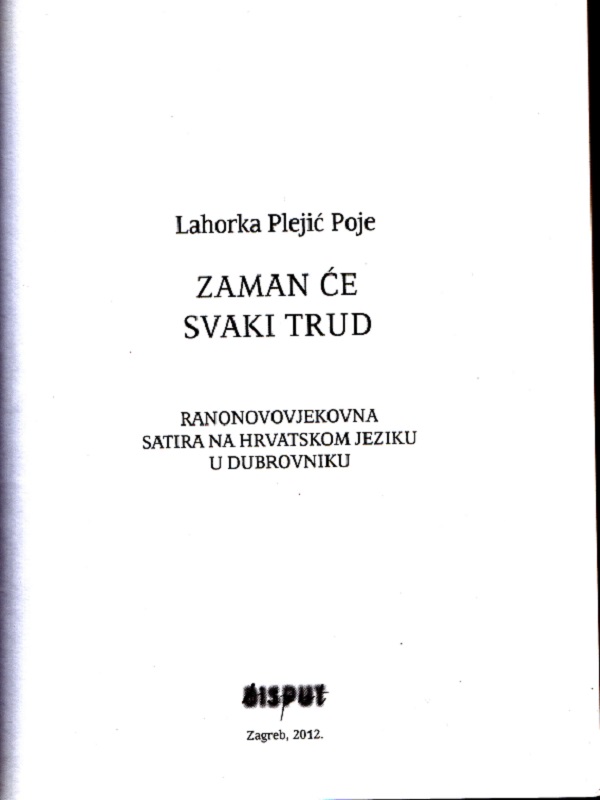 Lahorka Plejić Poje

ZAMAN ĆE
SVAKI TRUD

RANONOVOVJEKOVNA
SATIRA NA HRVATSKOM JEZIKU
U DUBROVNIKU

disput

Zagreb, 2012.